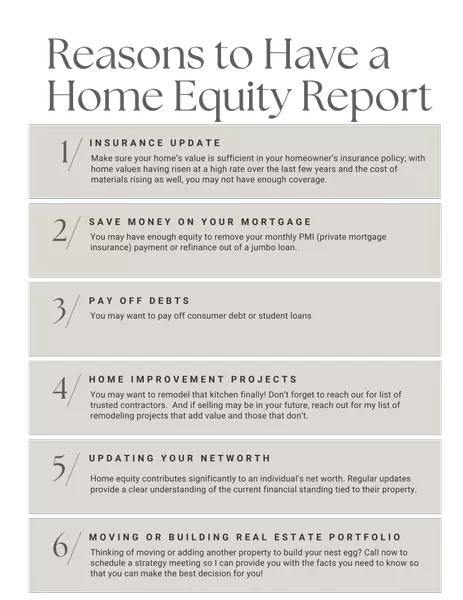 Reasons to Have a Home Equity Report

1/ INSURANCE UPDATE
Make sure your home's value is sufficient in your homeowner's insurance policy; with home values having risen at a high rate over the last few years and the cost of materials rising as well, you may not have enough coverage.

2/ SAVE MONEY ON YOUR MORTGAGE
You may have enough equity to remove your monthly PMI (private mortgage insurance) payment or refinance out of a jumbo loan.

3/ PAY OFF DEBTS
You may want to pay off consumer debt or student loans

4/ HOME IMPROVEMENT PROJECTS
You may want to remodel that kitchen finally! Don't forget to reach our for list of trusted contractors. And if selling may be in your future, reach out for my list of remodeling projects that add value and those that don't.

5/ UPDATING YOUR NETWORTH
Home equity contributes significantly to an individual's net worth. Regular updates provide a clear understanding of the current financial standing tied to their property.

6/ MOVING OR BUILDING REAL ESTATE PORTFOLIO
Thinking of moving or adding another property to build your nest egg? Call now to schedule a strategy meeting so I can provide you with the facts you need to know so that you can make the best decision for you!